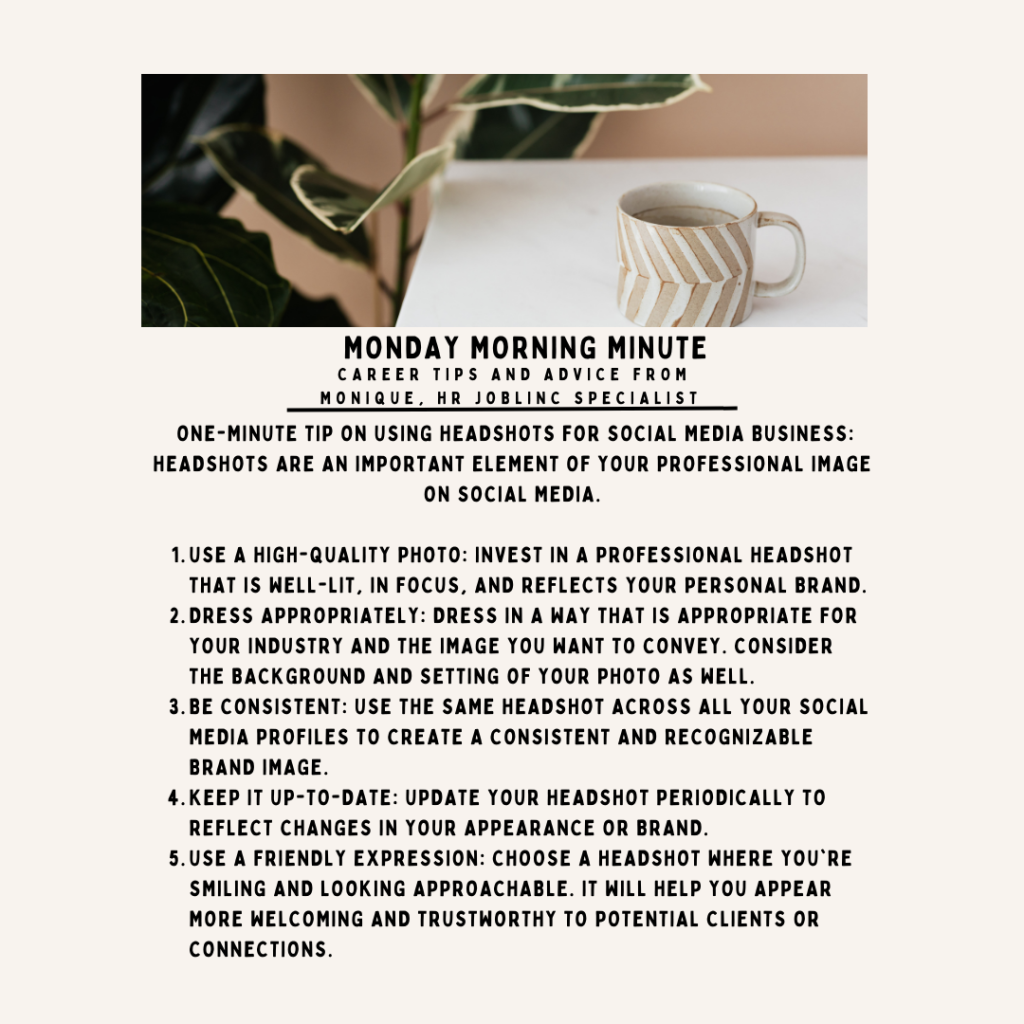 MONDAY MORNING MINUTE
CAREER TIPS AND ADVICE FROM MONIQUE, HR JOBLINC SPECIALIST

ONE-MINUTE TIP ON USING HEADSHOTS FOR SOCIAL MEDIA BUSINESS: HEADSHOTS ARE AN IMPORTANT ELEMENT OF YOUR PROFESSIONAL IMAGE ON SOCIAL MEDIA.

1. USE A HIGH-QUALITY PHOTO: INVEST IN A PROFESSIONAL HEADSHOT THAT IS WELL-LIT, IN FOCUS, AND REFLECTS YOUR PERSONAL BRAND.
2. DRESS APPROPRIATELY: DRESS IN A WAY THAT IS APPROPRIATE FOR YOUR INDUSTRY AND THE IMAGE YOU WANT TO CONVEY. CONSIDER THE BACKGROUND AND SETTING OF YOUR PHOTO AS WELL.
3. BE CONSISTENT: USE THE SAME HEADSHOT ACROSS ALL YOUR SOCIAL MEDIA PROFILES TO CREATE A CONSISTENT AND RECOGNIZABLE BRAND IMAGE.
4. KEEP IT UP-TO-DATE: UPDATE YOUR HEADSHOT PERIODICALLY TO REFLECT CHANGES IN YOUR APPEARANCE OR BRAND.
5. USE A FRIENDLY EXPRESSION: CHOOSE A HEADSHOT WHERE YOU'RE SMILING AND LOOKING APPROACHABLE. IT WILL HELP YOU APPEAR MORE WELCOMING AND TRUSTWORTHY TO POTENTIAL CLIENTS OR CONNECTIONS.